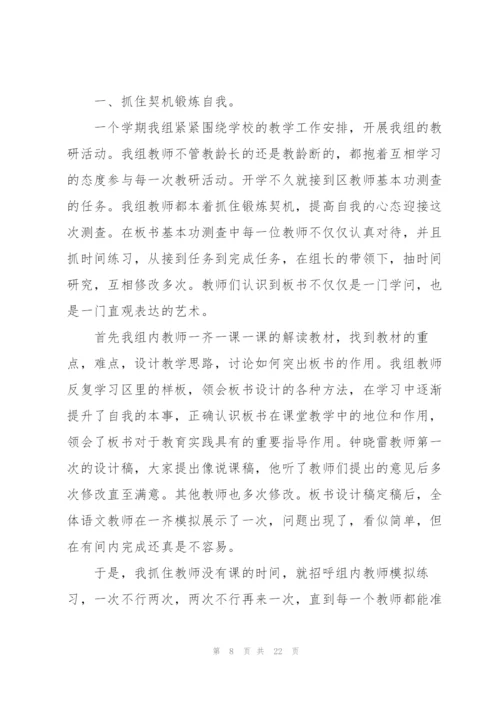 一、抓住契机锻炼自我。

一个学期我组紧紧围绕学校的教学工作安排，开展我组的教研活动。我组教师不管教龄长的还是教龄断的，都抱着互相学习的态度参与每一次教研活动。开学不久就接到区教师基本功测查的任务。我组教师都本着抓住锻炼契机，提高自我的心态迎接这次测查。在板书基本功测查中每一位教师不仅仅认真对待，并且抓时间练习，从接到任务到完成任务，在组长的带领下，抽时间研究，互相修改多次。教师们认识到板书不仅仅是一门学问，也是一门直观表达的艺术。

首先我组内教师一齐一课一课的解读教材，找到教材的重点，难点，设计教学思路，讨论如何突出板书的作用。我组教师反复学习区里的样板，领会板书设计的各种方法，在学习中逐渐提升了自我的本事，正确认识板书在课堂教学中的地位和作用，领会了板书对于教育实践具有的重要指导作用。钟晓雷教师第一次的设计稿，大家提出像说课稿，他听了教师们提出的意见后多次修改直至满意。其他教师也多次修改。板书设计稿定稿后，全体语文教师在一齐模拟展示了一次，问题出现了，看似简单，但在有间内完成还真是不容易。

于是，我抓住教师没有课的时间，就招呼组内教师模拟练习，一次不行两次，两次不行再来一次，直到每一个教师都能准

第 8 页 共 22 页